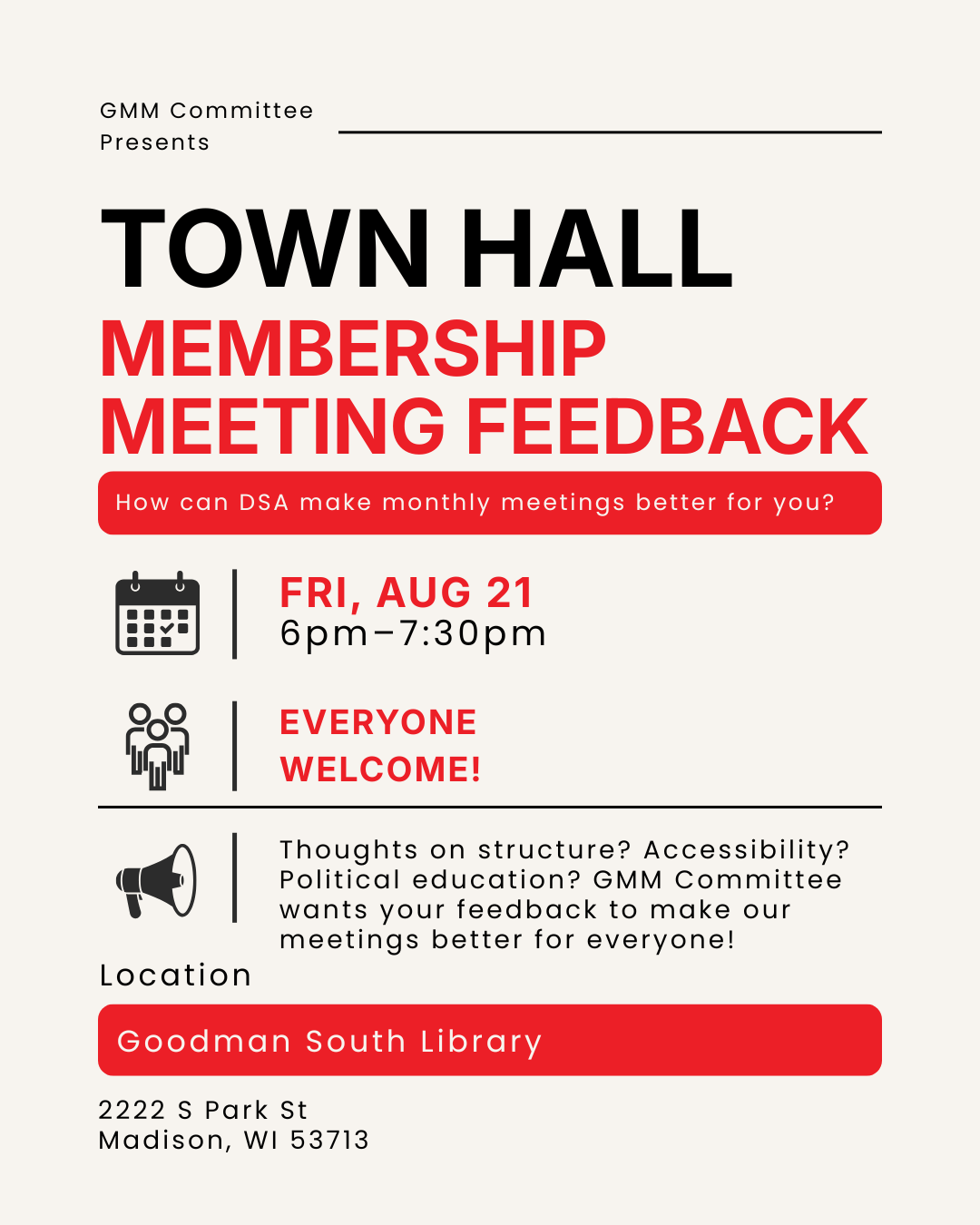 GMM Committee Presents

TOWN HALL

MEMBERSHIP MEETING FEEDBACK

How can DSA make monthly meetings better for you?

FRI, AUG 21
6pm–7:30pm

EVERYONE WELCOME!

Thoughts on structure? Accessibility? Political education? GMM Committee wants your feedback to make our meetings better for everyone!

Location

Goodman South Library

2222 S Park St
Madison, WI 53713